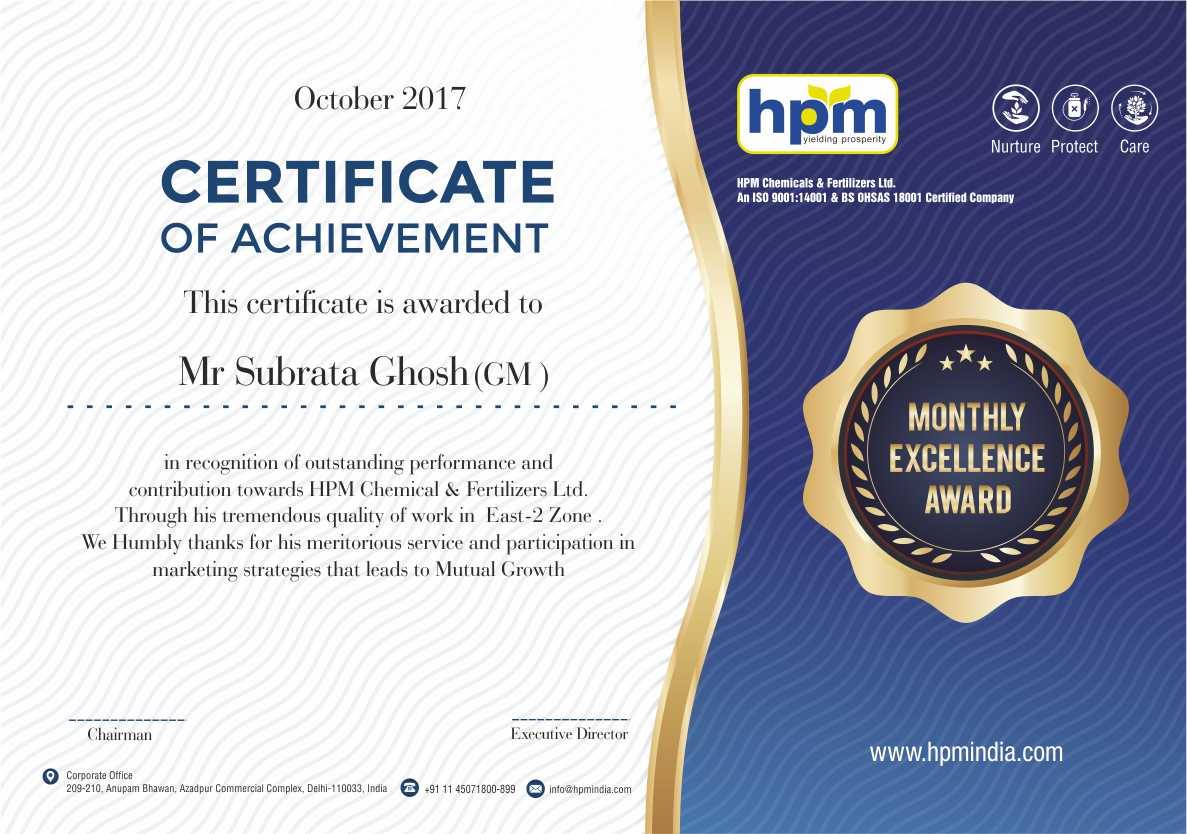 October 2017

CERTIFICATE
OF ACHIEVEMENT

This certificate is awarded to

Mr Subrata Ghosh (GM )

in recognition of outstanding performance and contribution towards HPM Chemical & Fertilizers Ltd. Through his tremendous quality of work in East-2 Zone . We Humbly thanks for his meritorious service and participation in marketing strategies that leads to Mutual Growth

Chairman

Executive Director

Corporate Office
209-210, Anupam Bhawan, Azadpur Commercial Complex, Delhi-110033, India

+91 11 45071800-899

info@hpmindia.com

hpm
yielding prosperity

Nurture Protect Care

HPM Chemicals & Fertilizers Ltd.
An ISO 9001:14001 & BS OHSAS 18001 Certified Company

MONTHLY
EXCELLENCE
AWARD

www.hpmindia.com